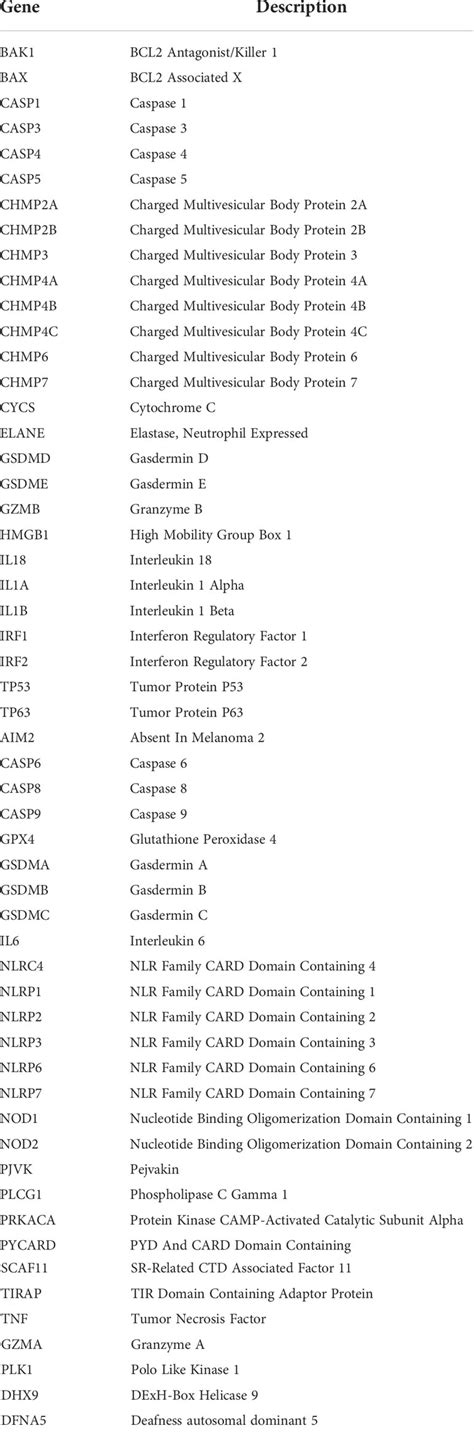 | Gene | Description |
|---|---|
| BAK1 | BCL2 Antagonist/Killer 1 |
| BAX | BCL2 Associated X |
| CASP1 | Caspase 1 |
| CASP3 | Caspase 3 |
| CASP4 | Caspase 4 |
| CASP5 | Caspase 5 |
| CHMP2A | Charged Multivesicular Body Protein 2A |
| CHMP2B | Charged Multivesicular Body Protein 2B |
| CHMP3 | Charged Multivesicular Body Protein 3 |
| CHMP4A | Charged Multivesicular Body Protein 4A |
| CHMP4B | Charged Multivesicular Body Protein 4B |
| CHMP4C | Charged Multivesicular Body Protein 4C |
| CHMP6 | Charged Multivesicular Body Protein 6 |
| CHMP7 | Charged Multivesicular Body Protein 7 |
| CYCS | Cytochrome C |
| ELANE | Elastase, Neutrophil Expressed |
| GSDMD | Gasdermin D |
| GSDME | Gasdermin E |
| GZMB | Granzyme B |
| HMGB1 | High Mobility Group Box 1 |
| IL18 | Interleukin 18 |
| IL1A | Interleukin 1 Alpha |
| IL1B | Interleukin 1 Beta |
| IRF1 | Interferon Regulatory Factor 1 |
| IRF2 | Interferon Regulatory Factor 2 |
| TP53 | Tumor Protein P53 |
| TP63 | Tumor Protein P63 |
| AIM2 | Absent In Melanoma 2 |
| CASP6 | Caspase 6 |
| CASP8 | Caspase 8 |
| CASP9 | Caspase 9 |
| GPX4 | Glutathione Peroxidase 4 |
| GSDMA | Gasdermin A |
| GSDMB | Gasdermin B |
| GSDMC | Gasdermin C |
| IL6 | Interleukin 6 |
| NLRC4 | NLR Family CARD Domain Containing 4 |
| NLRP1 | NLR Family CARD Domain Containing 1 |
| NLRP2 | NLR Family CARD Domain Containing 2 |
| NLRP3 | NLR Family CARD Domain Containing 3 |
| NLRP6 | NLR Family CARD Domain Containing 6 |
| NLRP7 | NLR Family CARD Domain Containing 7 |
| NOD1 | Nucleotide Binding Oligomerization Domain Containing 1 |
| NOD2 | Nucleotide Binding Oligomerization Domain Containing 2 |
| PJVK | Pejvakin |
| PLCG1 | Phospholipase C Gamma 1 |
| PRKACA | Protein Kinase CAMP-Activated Catalytic Subunit Alpha |
| PYCARD | PYD And CARD Domain Containing |
| SCAF11 | SR-Related CTD Associated Factor 11 |
| TIRAP | TIR Domain Containing Adaptor Protein |
| TNF | Tumor Necrosis Factor |
| GZMA | Granzyme A |
| PLK1 | Polo Like Kinase 1 |
| DHX9 | DExH-Box Helicase 9 |
| DFNA5 | Deafness autosomal dominant 5 |